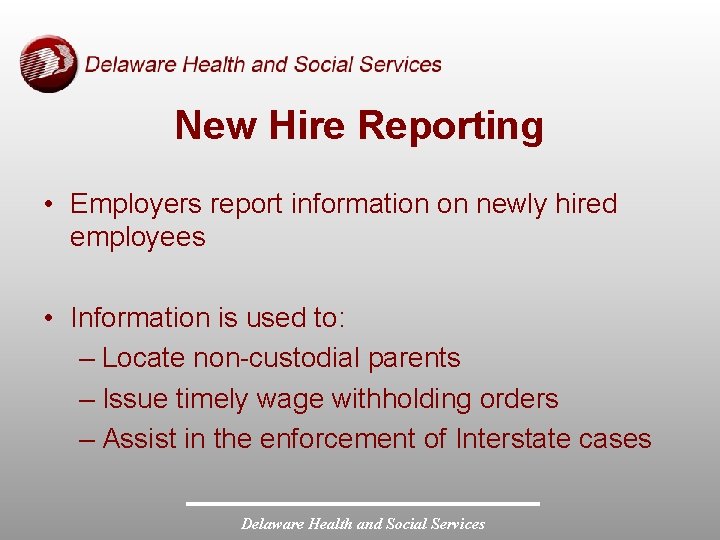 Delaware Health and Social Services

New Hire Reporting

• Employers report information on newly hired employees

• Information is used to:
– Locate non-custodial parents
– Issue timely wage withholding orders
– Assist in the enforcement of Interstate cases

Delaware Health and Social Services